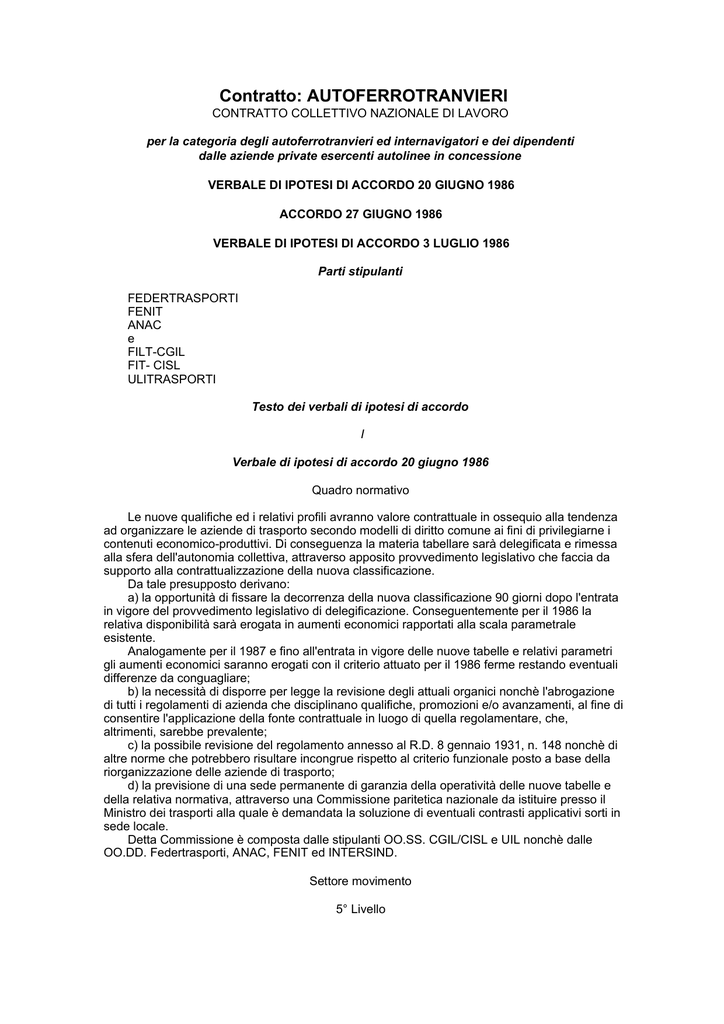 Contratto: AUTOFERROTRANVIERI
CONTRATTO COLLETTIVO NAZIONALE DI LAVORO

per la categoria degli autoferrotranvieri ed internavigatori e dei dipendenti dalle aziende private esercenti autolinee in concessione

VERBALE DI IPOTESI DI ACCORDO 20 GIUGNO 1986

ACCORDO 27 GIUGNO 1986

VERBALE DI IPOTESI DI ACCORDO 3 LUGLIO 1986

Parti stipulanti

FEDERTRASPORTI
FENIT
ANAC
e
FILT-CGIL
FIT- CISL
ULITRASPORTI

Testo dei verbali di ipotesi di accordo

I

Verbale di ipotesi di accordo 20 giugno 1986

Quadro normativo

Le nuove qualifiche ed i relativi profili avranno valore contrattuale in ossequio alla tendenza ad organizzare le aziende di trasporto secondo modelli di diritto comune ai fini di privilegiarne i contenuti economico-produttivi. Di conseguenza la materia tabellare sarà delegificata e rimessa alla sfera dell'autonomia collettiva, attraverso apposito provvedimento legislativo che faccia da supporto alla contrattualizzazione della nuova classificazione.
Da tale presupposto derivano:
a) la opportunità di fissare la decorrenza della nuova classificazione 90 giorni dopo l'entrata in vigore del provvedimento legislativo di delegificazione. Conseguentemente per il 1986 la relativa disponibilità sarà erogata in aumenti economici rapportati alla scala parametrale esistente.
Analogamente per il 1987 e fino all'entrata in vigore delle nuove tabelle e relativi parametri gli aumenti economici saranno erogati con il criterio attuato per il 1986 ferme restando eventuali differenze da conguagliare;
b) la necessità di disporre per legge la revisione degli attuali organici nonchè l'abrogazione di tutti i regolamenti di azienda che disciplinano qualifiche, promozioni e/o avanzamenti, al fine di consentire l'applicazione della fonte contrattuale in luogo di quella regolamentare, che, altrimenti, sarebbe prevalente;
c) la possibile revisione del regolamento annesso al R.D. 8 gennaio 1931, n. 148 nonchè di altre norme che potrebbero risultare incongrue rispetto al criterio funzionale posto a base della riorganizzazione delle aziende di trasporto;
d) la previsione di una sede permanente di garanzia della operatività delle nuove tabelle e della relativa normativa, attraverso una Commissione paritetica nazionale da istituire presso il Ministro dei trasporti alla quale è demandata la soluzione di eventuali contrasti applicativi sorti in sede locale.
Detta Commissione è composta dalle stipulanti OO.SS. CGIL/CISL e UIL nonchè dalle OO.DD. Federtrasporti, ANAC, FENIT ed INTERSIND.

Settore movimento

5° Livello